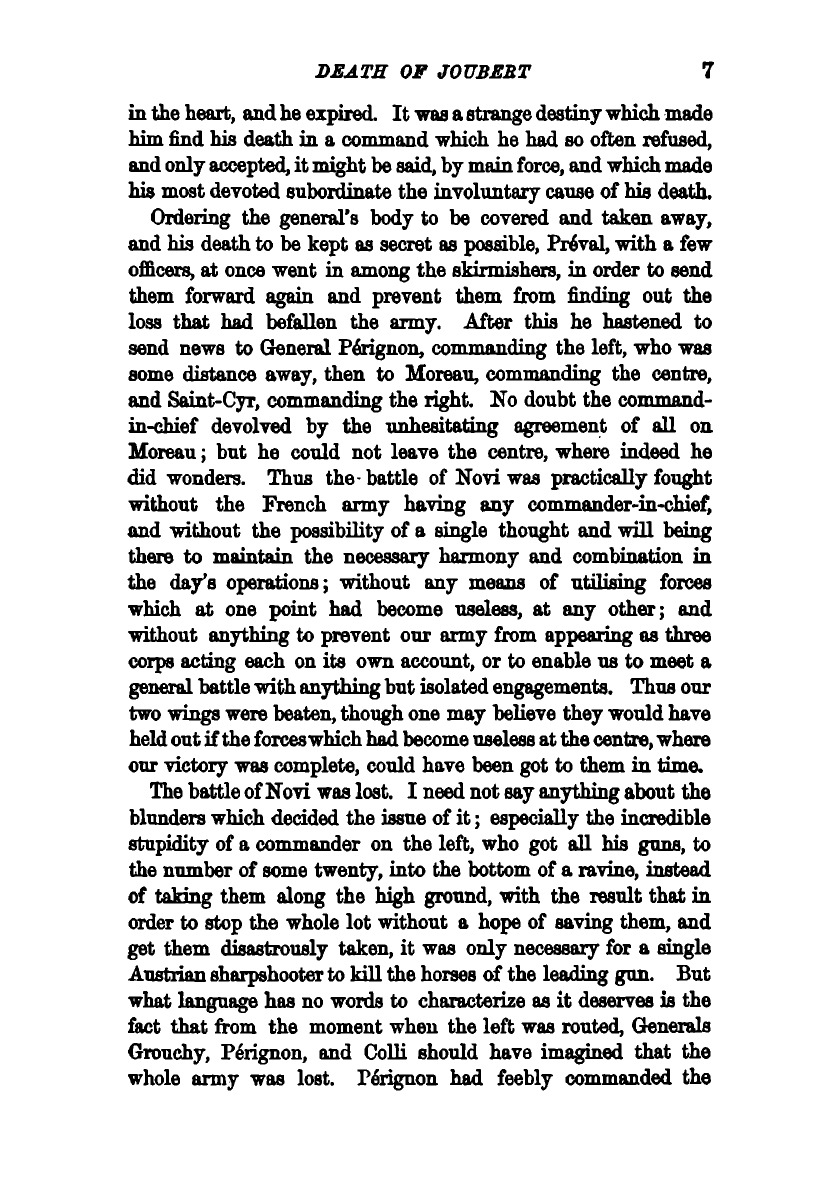 DEATH OF JOUBERT 7

in the heart, and he expired. It was a strange destiny which made him find his death in a command which he had so often refused, and only accepted, it might be said, by main force, and which made his most devoted subordinate the involuntary cause of his death.

Ordering the general's body to be covered and taken away, and his death to be kept as secret as possible, Préval, with a few officers, at once went in among the skirmishers, in order to send them forward again and prevent them from finding out the loss that had befallen the army. After this he hastened to send news to General Pérignon, commanding the left, who was some distance away, then to Moreau, commanding the centre, and Saint-Cyr, commanding the right. No doubt the command-in-chief devolved by the unhesitating agreement of all on Moreau; but he could not leave the centre, where indeed he did wonders. Thus the battle of Novi was practically fought without the French army having any commander-in-chief, and without the possibility of a single thought and will being there to maintain the necessary harmony and combination in the day's operations; without any means of utilising forces which at one point had become useless, at any other; and without anything to prevent our army from appearing as three corps acting each on its own account, or to enable us to meet a general battle with anything but isolated engagements. Thus our two wings were beaten, though one may believe they would have held out if the forces which had become useless at the centre, where our victory was complete, could have been got to them in time.

The battle of Novi was lost. I need not say anything about the blunders which decided the issue of it; especially the incredible stupidity of a commander on the left, who got all his guns, to the number of some twenty, into the bottom of a ravine, instead of taking them along the high ground, with the result that in order to stop the whole lot without a hope of saving them, and get them disastrously taken, it was only necessary for a single Austrian sharpshooter to kill the horses of the leading gun. But what language has no words to characterize as it deserves is the fact that from the moment when the left was routed, Generals Grouchy, Pérignon, and Colli should have imagined that the whole army was lost. Pérignon had feebly commanded the